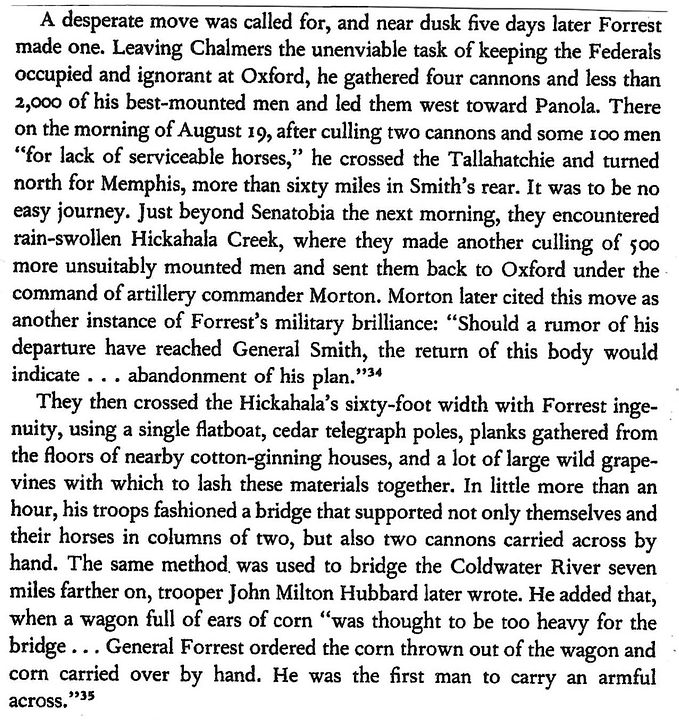 A desperate move was called for, and near dusk five days later Forrest made one. Leaving Chalmers the unenviable task of keeping the Federals occupied and ignorant at Oxford, he gathered four cannons and less than 2,000 of his best-mounted men and led them west toward Panola. There on the morning of August 19, after culling two cannons and some 100 men "for lack of serviceable horses," he crossed the Tallahatchie and turned north for Memphis, more than sixty miles in Smith's rear. It was to be no easy journey. Just beyond Senatobia the next morning, they encountered rain-swollen Hickahala Creek, where they made another culling of 500 more unsuitably mounted men and sent them back to Oxford under the command of artillery commander Morton. Morton later cited this move as another instance of Forrest's military brilliance: "Should a rumor of his departure have reached General Smith, the return of this body would indicate . . . abandonment of his plan."$^{34}$

They then crossed the Hickahala's sixty-foot width with Forrest ingenuity, using a single flatboat, cedar telegraph poles, planks gathered from the floors of nearby cotton-ginning houses, and a lot of large wild grapevines with which to lash these materials together. In little more than an hour, his troops fashioned a bridge that supported not only themselves and their horses in columns of two, but also two cannons carried across by hand. The same method was used to bridge the Coldwater River seven miles farther on, trooper John Milton Hubbard later wrote. He added that, when a wagon full of ears of corn "was thought to be too heavy for the bridge . . . General Forrest ordered the corn thrown out of the wagon and corn carried over by hand. He was the first man to carry an armful across."$^{35}$